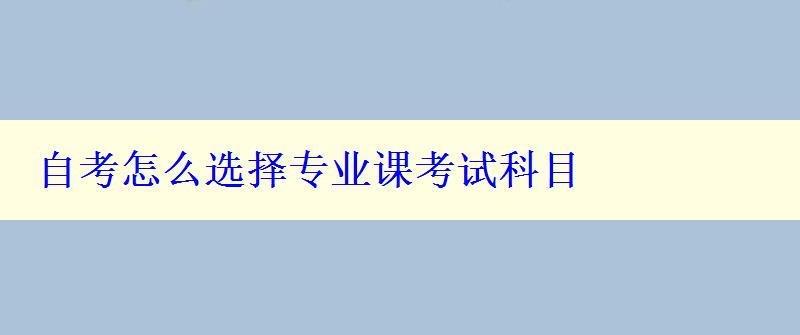 自考怎么选择专业课考试科目